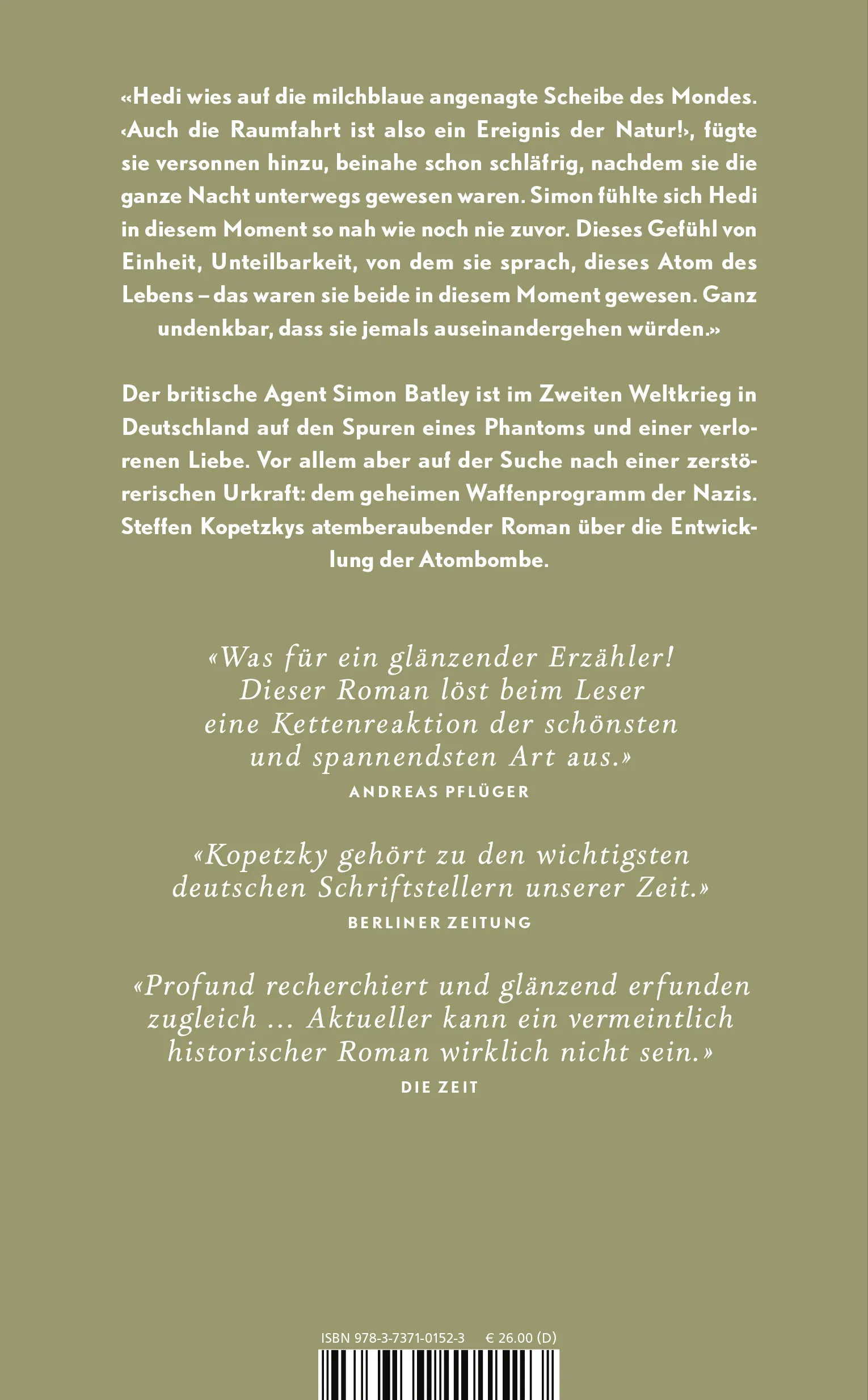 «Hedi wies auf die milchblaue angenagte Scheibe des Mondes. ‹Auch die Raumfahrt ist also ein Ereignis der Natur!›, fügte sie versonnen hinzu, beinahe schon schläfrig, nachdem sie die ganze Nacht unterwegs gewesen waren. Simon fühlte sich Hedi in diesem Moment so nah wie noch nie zuvor. Dieses Gefühl von Einheit, Unteilbarkeit, von dem sie sprach, dieses Atom des Lebens – das waren sie beide in diesem Moment gewesen. Ganz undenkbar, dass sie jemals auseinandergehen würden.»

Der britische Agent Simon Batley ist im Zweiten Weltkrieg in Deutschland auf den Spuren eines Phantoms und einer verlorenen Liebe. Vor allem aber auf der Suche nach einer zerstörerischen Urkraft: dem geheimen Waffenprogramm der Nazis. Steffen Kopetzkys atemberaubender Roman über die Entwicklung der Atombombe.

«Was für ein glänzender Erzähler! Dieser Roman löst beim Leser eine Kettenreaktion der schönsten und spannendsten Art aus.»
ANDREAS PFLÜGER

«Kopetzky gehört zu den wichtigsten deutschen Schriftstellern unserer Zeit.»
BERLINER ZEITUNG

«Profund recherchiert und glänzend erfunden zugleich ... Aktueller kann ein vermeintlich historischer Roman wirklich nicht sein.»
DIE ZEIT

ISBN 978-3-7371-0152-3 € 26.00 (D)